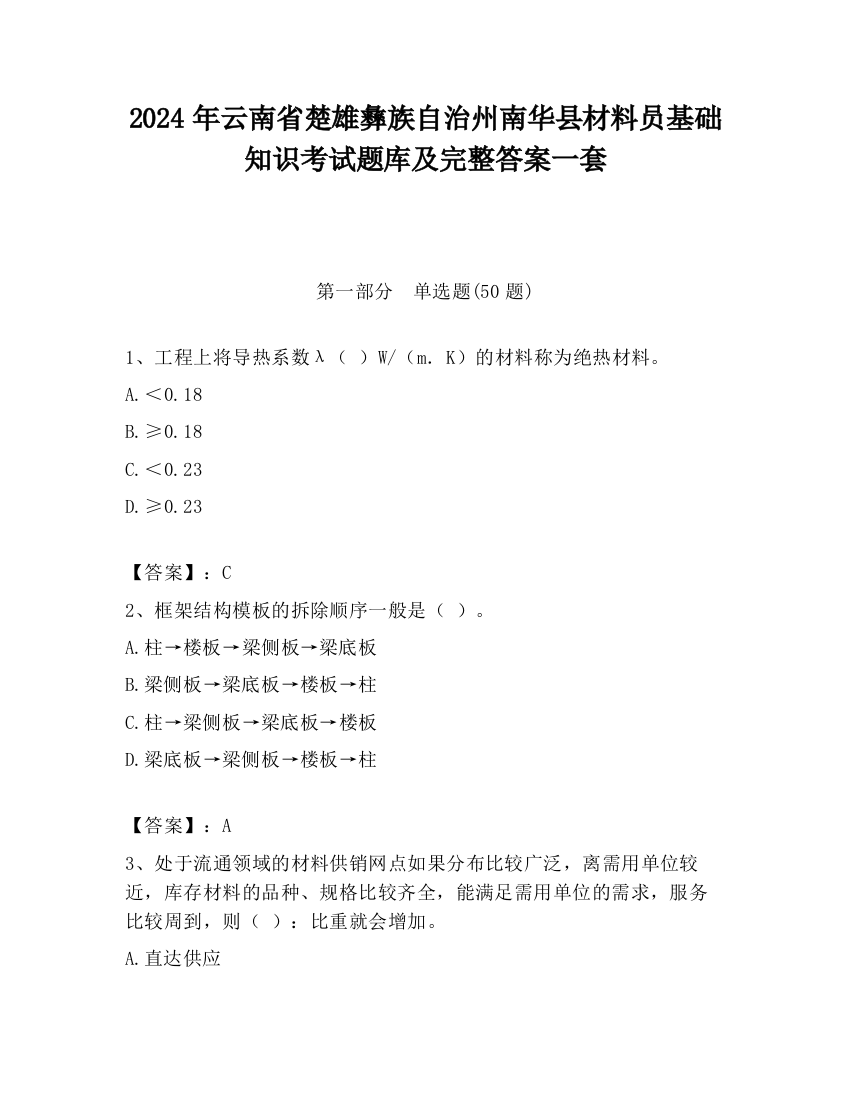 2024 年云南省楚雄彝族自治州南华县材料员基础知识考试题库及完整答案一套

第一部分 单选题(50 题)

1、工程上将导热系数λ（ ）W/（m. K）的材料称为绝热材料。

A. <0.18

B. ≥0.18

C. <0.23

D. ≥0.23

【答案】：C

2、框架结构模板的拆除顺序一般是（ ）。

A. 柱→楼板→梁侧板→梁底板

B. 梁侧板→梁底板→楼板→柱

C. 柱→梁侧板→梁底板→楼板

D. 梁底板→梁侧板→楼板→柱

【答案】：A

3、处于流通领域的材料供销网点如果分布比较广泛，离需用单位较近，库存材料的品种、规格比较齐全，能满足需用单位的需求，服务比较周到，则（ ）：比重就会增加。

A. 直达供应